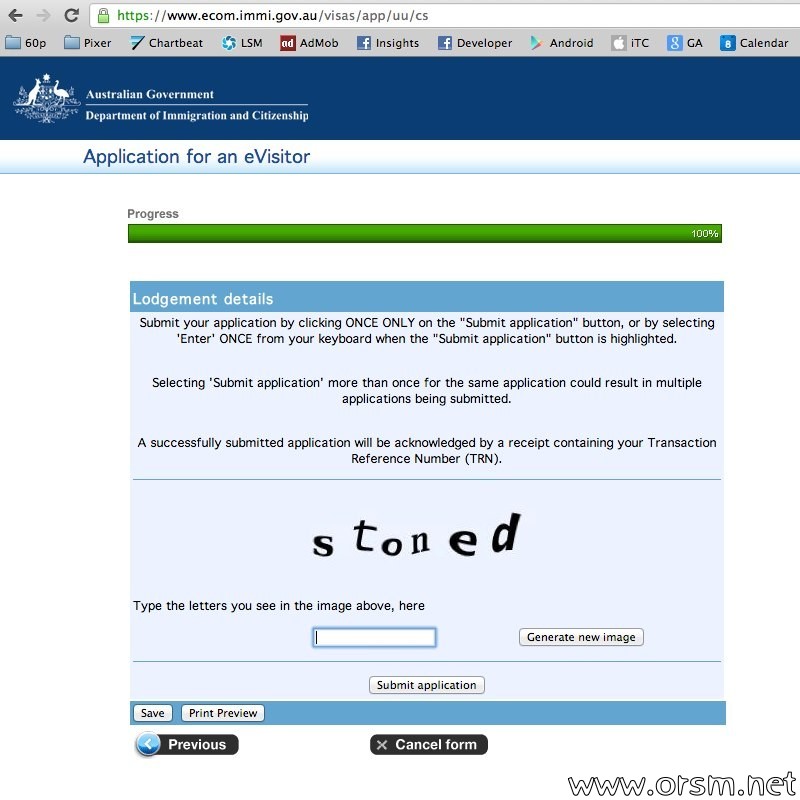 https://www.ecom.immi.gov.au/visas/app/uu/cs

60p Pixer Chartbeat LSM AdMob Insights Developer Android iTC GA Calendar

Australian Government
Department of Immigration and Citizenship

Application for an eVisitor

Progress

100%

Lodgement details

Submit your application by clicking ONCE ONLY on the "Submit application" button, or by selecting 'Enter' ONCE from your keyboard when the "Submit application" button is highlighted.

Selecting 'Submit application' more than once for the same application could result in multiple applications being submitted.

A successfully submitted application will be acknowledged by a receipt containing your Transaction Reference Number (TRN).

stoned

Type the letters you see in the image above, here

Generate new image

Submit application

Save Print Preview

Previous

Cancel form

www.orsm.net